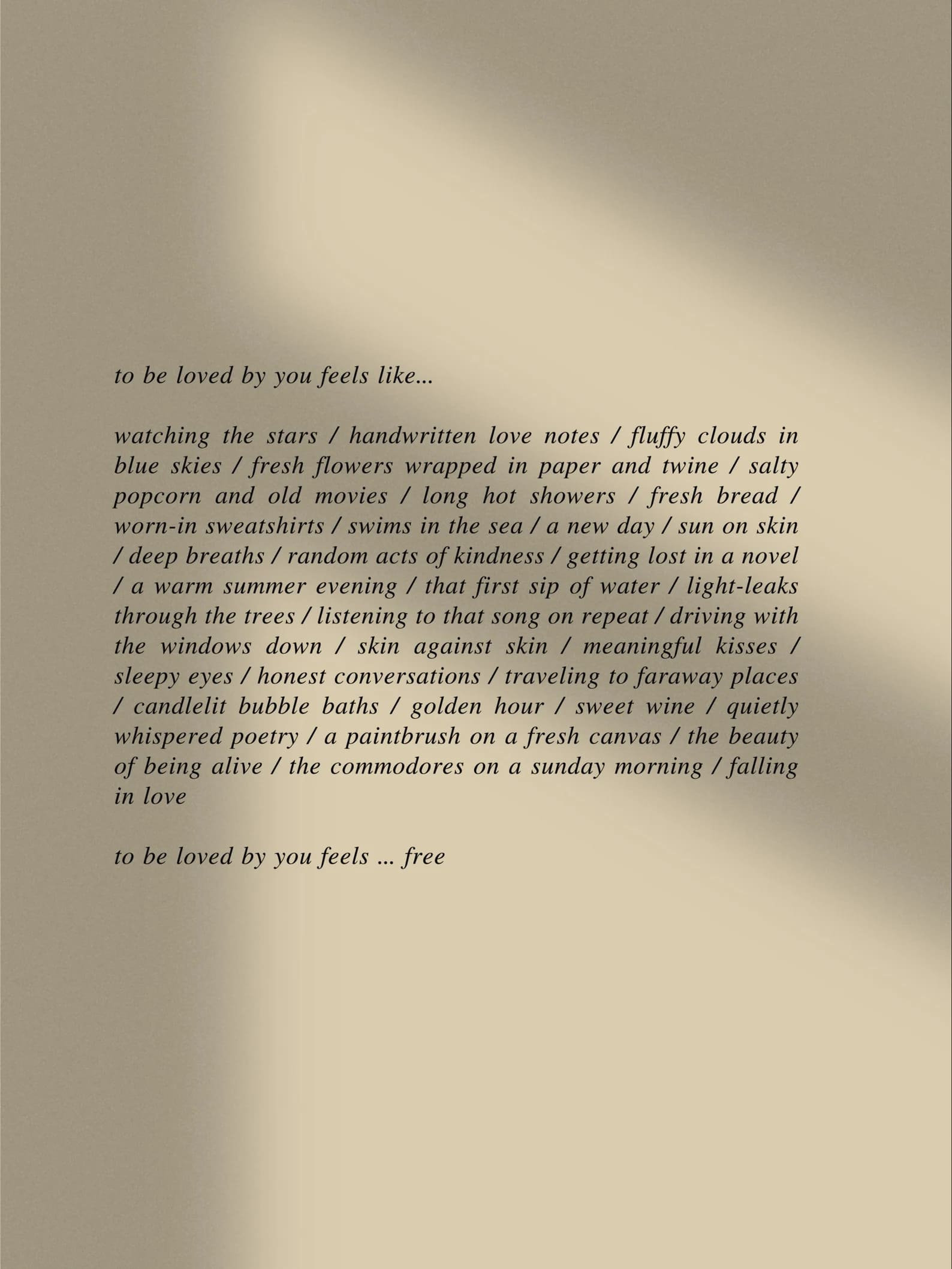 to be loved by you feels like...

watching the stars / handwritten love notes / fluffy clouds in blue skies / fresh flowers wrapped in paper and twine / salty popcorn and old movies / long hot showers / fresh bread / worn-in sweatshirts / swims in the sea / a new day / sun on skin / deep breaths / random acts of kindness / getting lost in a novel / a warm summer evening / that first sip of water / light-leaks through the trees / listening to that song on repeat / driving with the windows down / skin against skin / meaningful kisses / sleepy eyes / honest conversations / traveling to faraway places / candlelit bubble baths / golden hour / sweet wine / quietly whispered poetry / a paintbrush on a fresh canvas / the beauty of being alive / the commodores on a sunday morning / falling in love

to be loved by you feels ... free